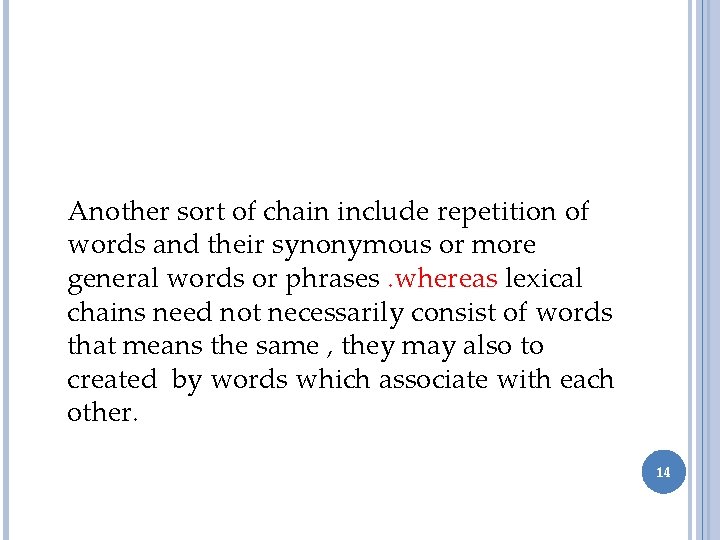 Another sort of chain include repetition of words and their synonymous or more general words or phrases .whereas lexical chains need not necessarily consist of words that means the same , they may also to created by words which associate with each other.

14